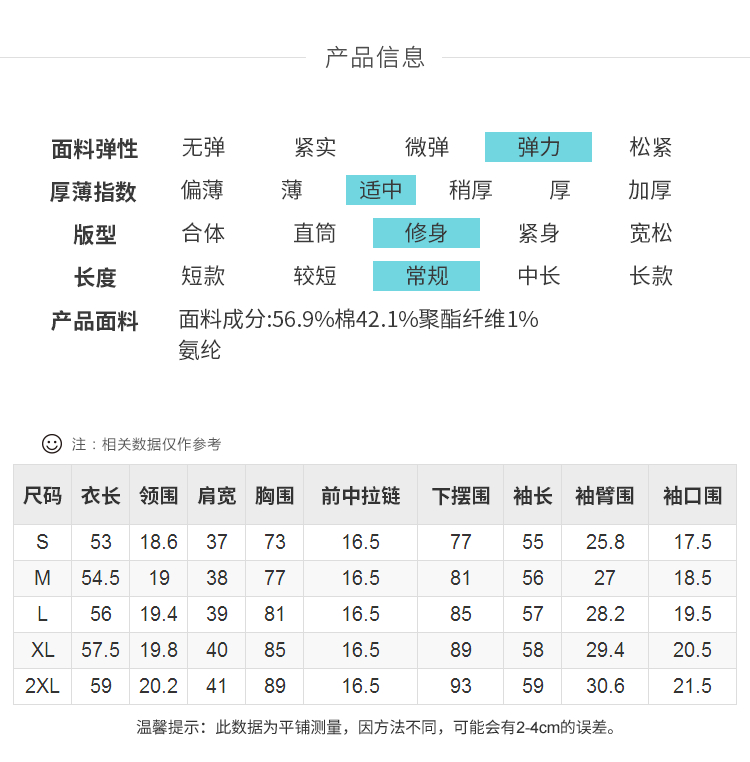 产品信息

面料弹性 无弹 紧实 微弹 弹力 松紧
厚薄指数 偏薄 薄 适中 稍厚 厚 加厚
版型 合体 直筒 修身 紧身 宽松
长度 短款 较短 常规 中长 长款
产品面料 面料成分:56.9%棉42.1%聚酯纤维1%氨纶

注：相关数据仅作参考

| 尺码 | 衣长 | 领围 | 肩宽 | 胸围 | 前中拉链 | 下摆围 | 袖长 | 袖臂围 | 袖口围 |
|---|---|---|---|---|---|---|---|---|---|
| S | 53 | 18.6 | 37 | 73 | 16.5 | 77 | 55 | 25.8 | 17.5 |
| M | 54.5 | 19 | 38 | 77 | 16.5 | 81 | 56 | 27 | 18.5 |
| L | 56 | 19.4 | 39 | 81 | 16.5 | 85 | 57 | 28.2 | 19.5 |
| XL | 57.5 | 19.8 | 40 | 85 | 16.5 | 89 | 58 | 29.4 | 20.5 |
| 2XL | 59 | 20.2 | 41 | 89 | 16.5 | 93 | 59 | 30.6 | 21.5 |

温馨提示：此数据为平铺测量，因方法不同，可能会有2-4cm的误差。